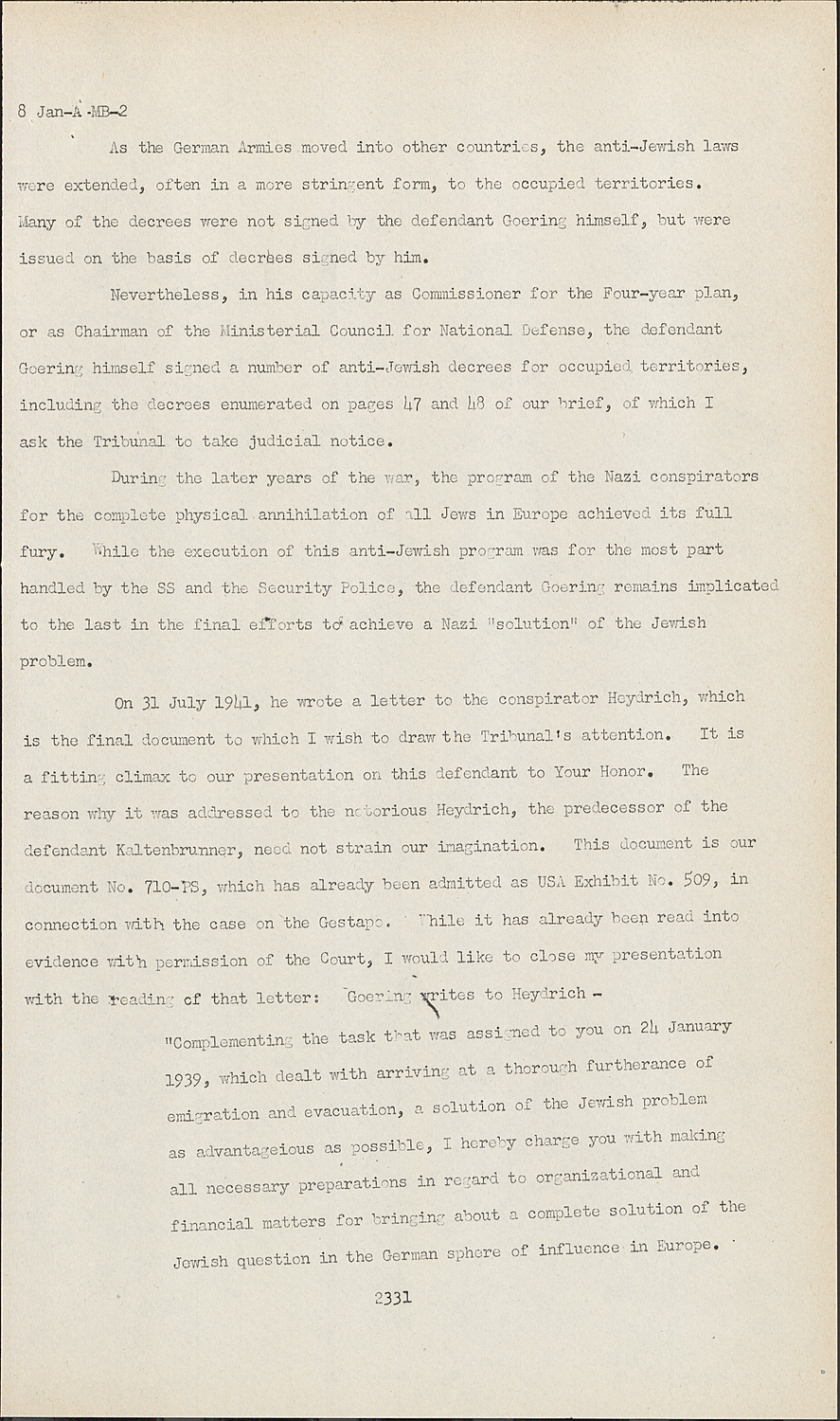 8 Jan-A-MB-2

As the German Armies moved into other countries, the anti-Jewish laws were extended, often in a more stringent form, to the occupied territories. Many of the decrees were not signed by the defendant Goering himself, but were issued on the basis of decrees signed by him.

Nevertheless, in his capacity as Commissioner for the Four-year plan, or as Chairman of the Ministerial Council for National Defense, the defendant Goering himself signed a number of anti-Jewish decrees for occupied territories, including the decrees enumerated on pages 47 and 48 of our brief, of which I ask the Tribunal to take judicial notice.

During the later years of the war, the program of the Nazi conspirators for the complete physical annihilation of all Jews in Europe achieved its full fury. While the execution of this anti-Jewish program was for the most part handled by the SS and the Security Police, the defendant Goering remains implicated to the last in the final efforts to achieve a Nazi "solution" of the Jewish problem.

On 31 July 1941, he wrote a letter to the conspirator Heydrich, which is the final document to which I wish to draw the Tribunal's attention. It is a fitting climax to our presentation on this defendant to Your Honor. The reason why it was addressed to the notorious Heydrich, the predecessor of the defendant Kaltenbrunner, need not strain our imagination. This document is our document No. 710-PS, which has already been admitted as USA Exhibit No. 509, in connection with the case on the Gestapo. While it has already been read into evidence with permission of the Court, I would like to close my presentation with the reading of that letter: Goering writes to Heydrich -

"Complementing the task that was assigned to you on 24 January 1939, which dealt with arriving at a thorough furtherance of emigration and evacuation, a solution of the Jewish problem as advantageious as possible, I hereby charge you with making all necessary preparations in regard to organizational and financial matters for bringing about a complete solution of the Jewish question in the German sphere of influence in Europe.

2331